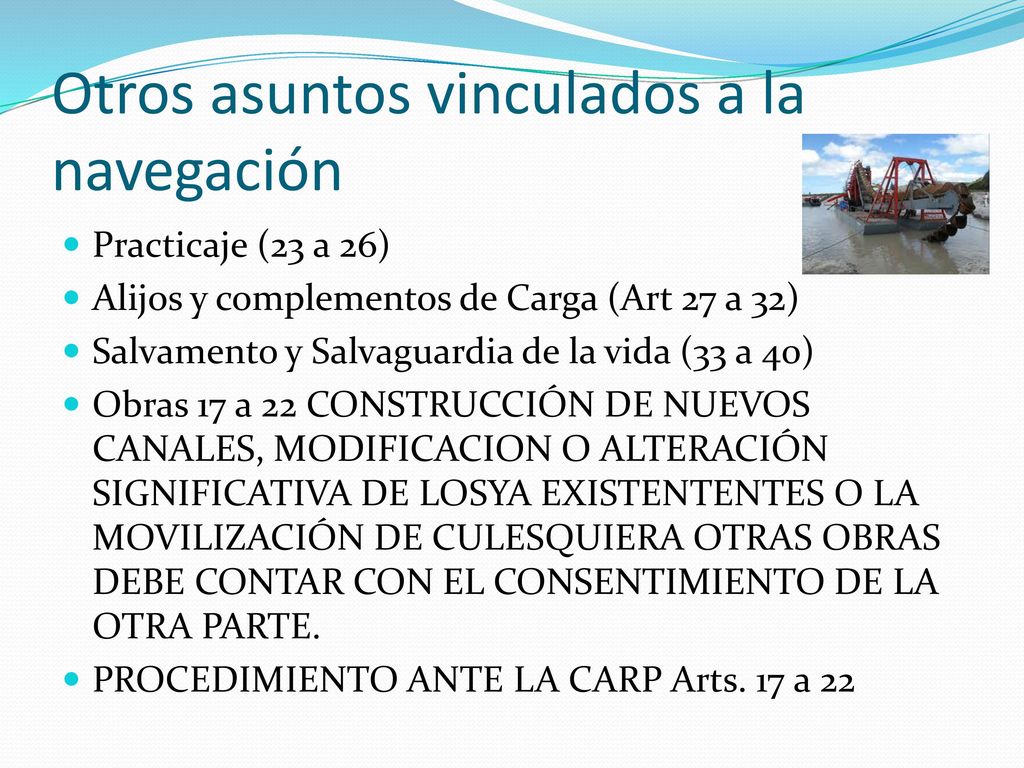 Otros asuntos vinculados a la navegación

- Practicaje (23 a 26)
- Alijos y complementos de Carga (Art 27 a 32)
- Salvamento y Salvaguardia de la vida (33 a 40)
- Obras 17 a 22 CONSTRUCCIÓN DE NUEVOS CANALES, MODIFICACION O ALTERACIÓN SIGNIFICATIVA DE LOSYA EXISTENTENTES O LA MOVILIZACIÓN DE CULESQUIERA OTRAS OBRAS DEBE CONTAR CON EL CONSENTIMIENTO DE LA OTRA PARTE.
- PROCEDIMIENTO ANTE LA CARP Arts. 17 a 22